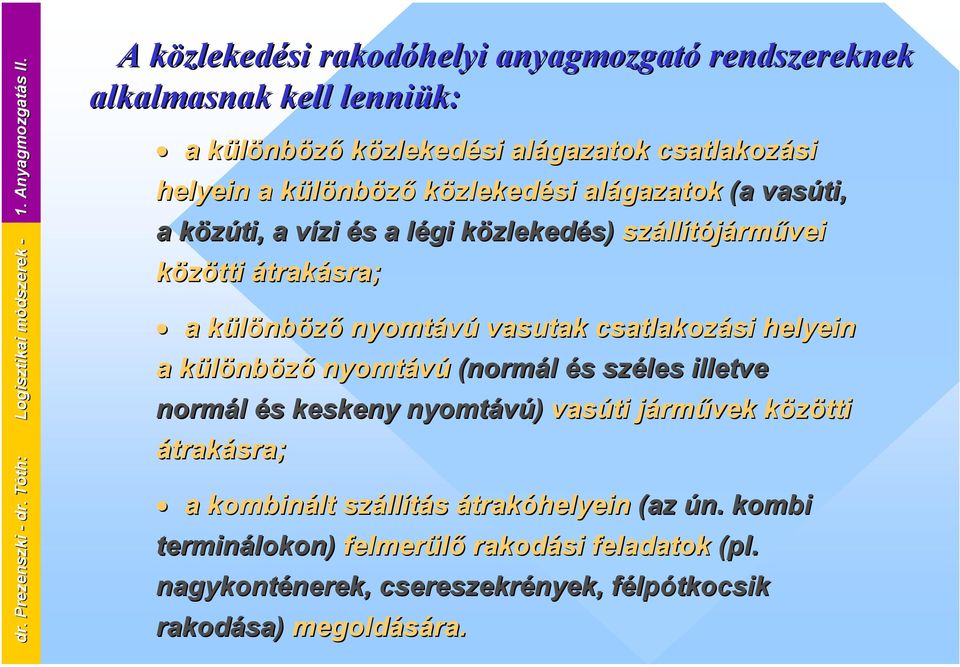 dr. Prezenszki - dr. Tóth: Logisztikai módszerek - 1. Anyagmozgatás II.

A közlekedési rakodóhelyi anyagmozgató rendszereknek alkalmasnak kell lenniük:

• a különböző közlekedési alágazatok csatlakozási helyein a különböző közlekedési alágazatok (a vasúti, a közúti, a vízi és a légi közlekedés) szállítójárművei közötti átrakásra;

• a különböző nyomtávú vasutak csatlakozási helyein a különböző nyomtávú (normál és széles illetve normál és keskeny nyomtávú) vasúti járművek közötti átrakásra;

• a kombinált szállítás átrakóhelyein (az ún. kombi terminálokon) felmerülő rakodási feladatok (pl. nagykonténerek, csereszekrények, félpótkocsik rakodása) megoldására.